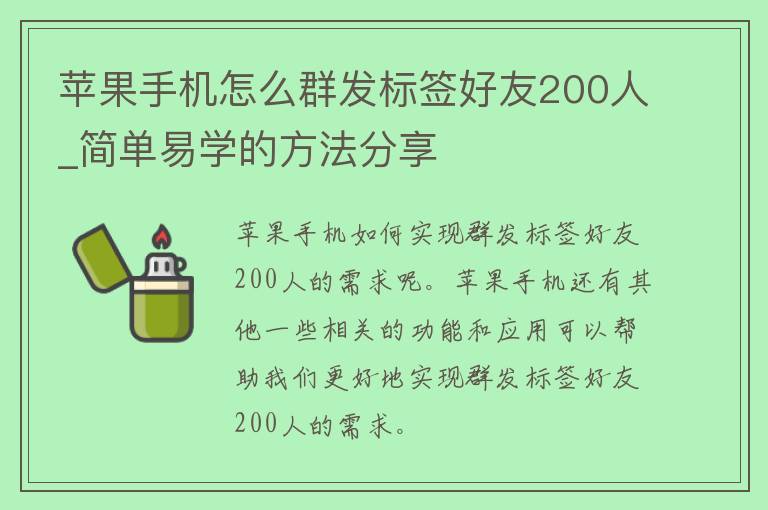 苹果手机怎么群发标签好友200人_简单易学的方法分享

苹果手机如何实现群发标签好友200人的需求呢。苹果手机还有其他一些相关的功能和应用可以帮助我们更好地实现群发标签好友200人的需求。